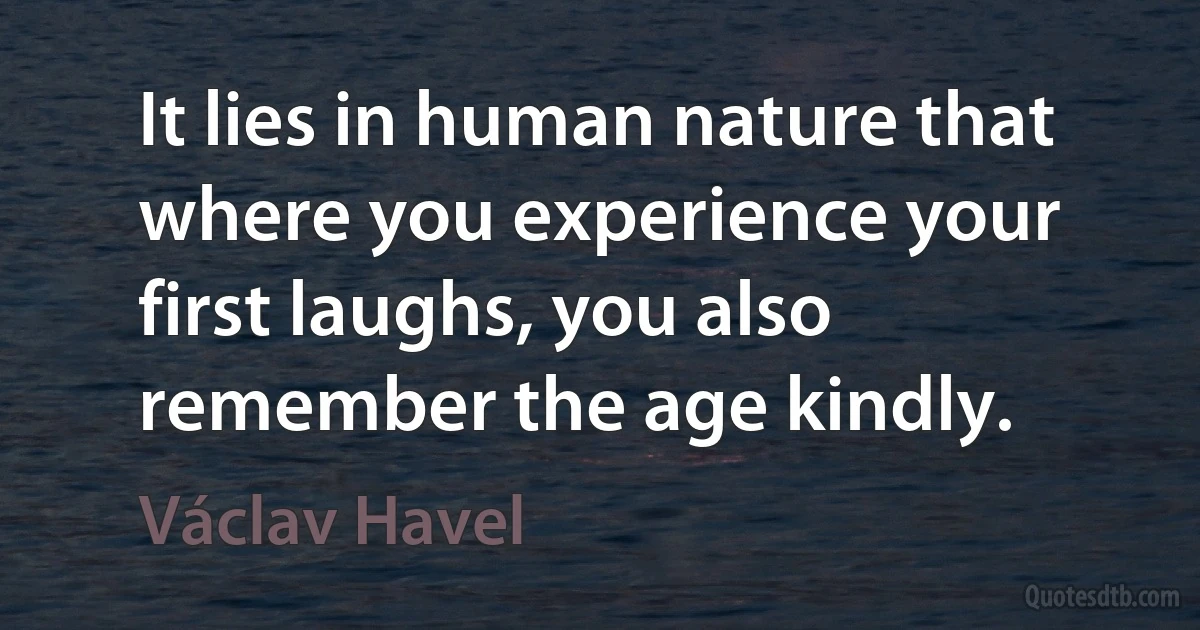 It lies in human nature that where you experience your first laughs, you also remember the age kindly.

Václav Havel

Quotesdtb.com